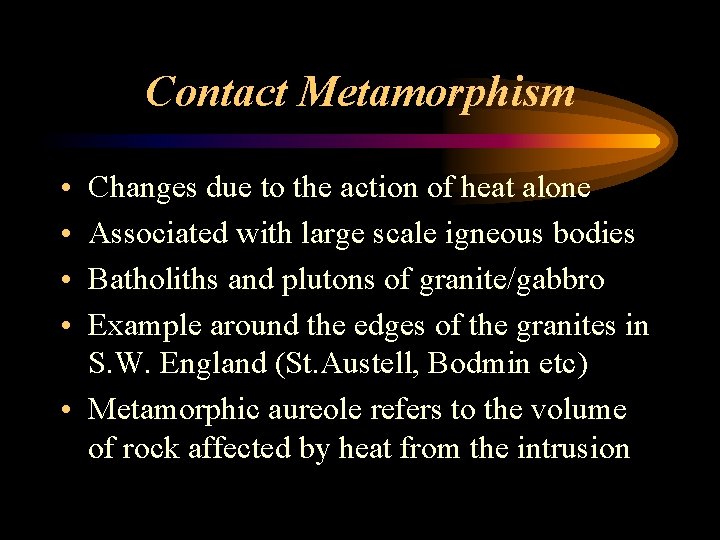 Contact Metamorphism

• Changes due to the action of heat alone
• Associated with large scale igneous bodies
• Batholiths and plutons of granite/gabbro
• Example around the edges of the granites in S.W. England (St.Austell, Bodmin etc)
• Metamorphic aureole refers to the volume of rock affected by heat from the intrusion